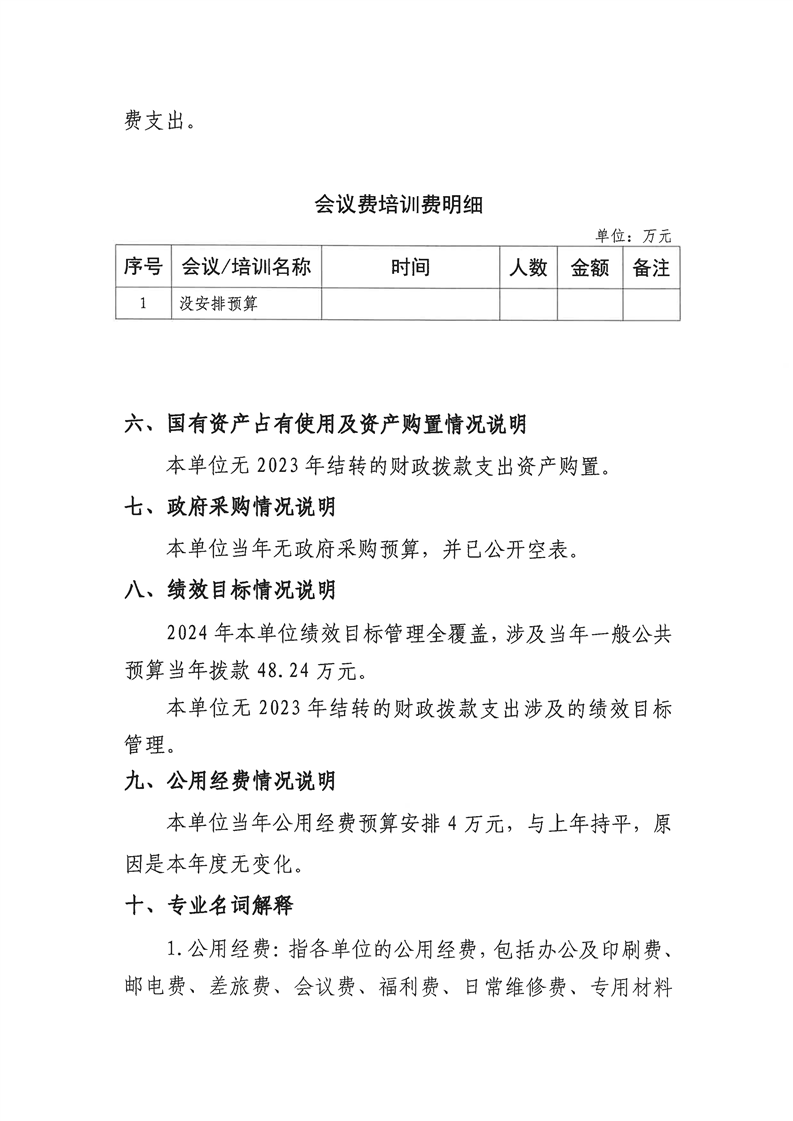 费支出。

会议费培训费明细

单位：万元

| 序号 | 会议/培训名称 | 时间 | 人数 | 金额 | 备注 |
|---|---|---|---|---|---|
| 1 | 没安排预算 | | | | |

六、国有资产占有使用及资产购置情况说明

本单位无 2023 年结转的财政拨款支出资产购置。

七、政府采购情况说明

本单位当年无政府采购预算，并已公开空表。

八、绩效目标情况说明

2024 年本单位绩效目标管理全覆盖，涉及当年一般公共预算当年拨款 48.24 万元。

本单位无 2023 年结转的财政拨款支出涉及的绩效目标管理。

九、公用经费情况说明

本单位当年公用经费预算安排 4 万元，与上年持平，原因是本年度无变化。

十、专业名词解释

1.公用经费：指各单位的公用经费，包括办公及印刷费、邮电费、差旅费、会议费、福利费、日常维修费、专用材料